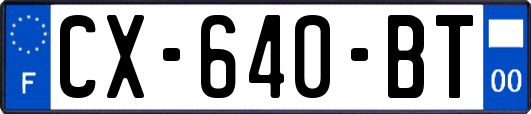 F

CX-640-BT

00